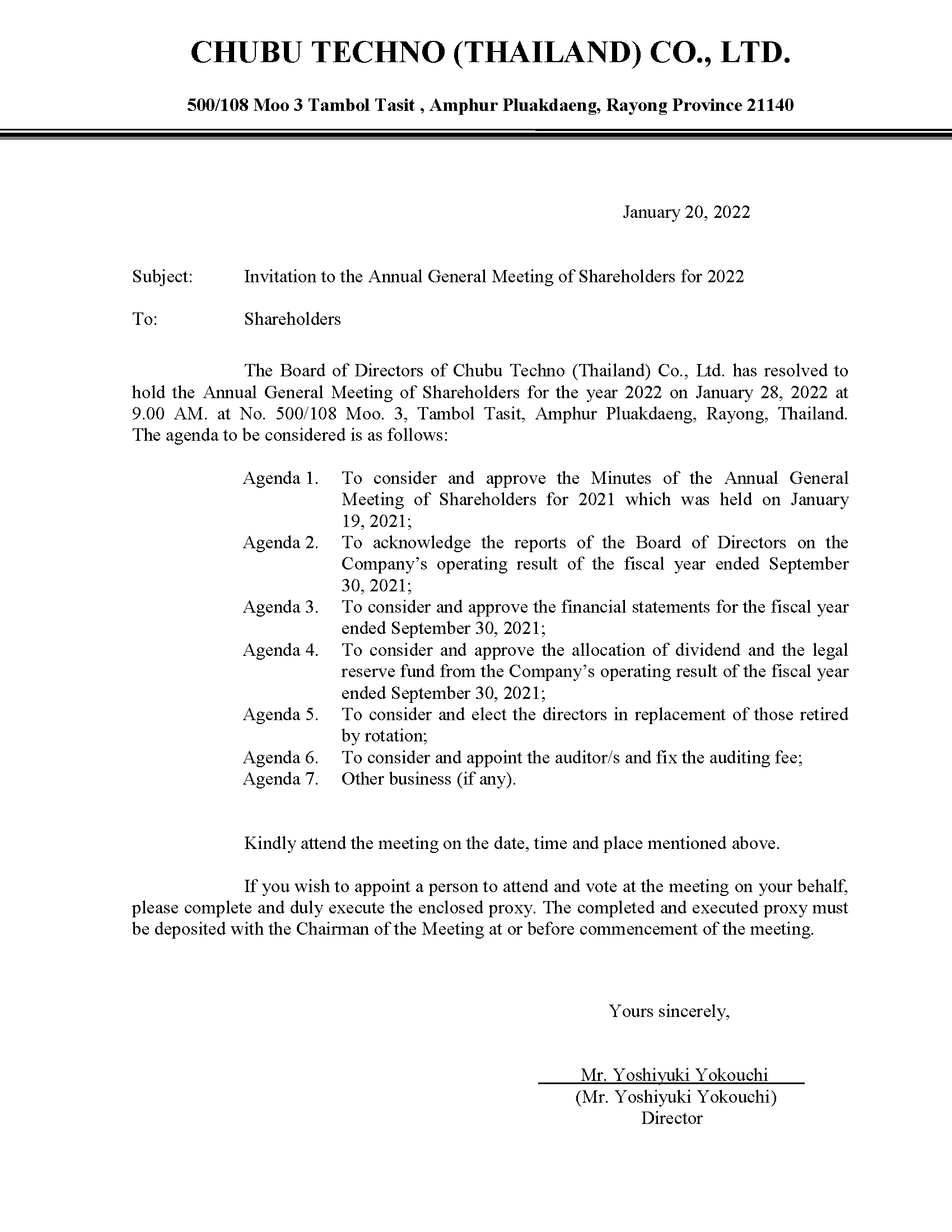 CHUBU TECHNO (THAILAND) CO., LTD.

500/108 Moo 3 Tambol Tasit , Amphur Pluakdaeng, Rayong Province 21140

January 20, 2022

Subject: Invitation to the Annual General Meeting of Shareholders for 2022

To: Shareholders

The Board of Directors of Chubu Techno (Thailand) Co., Ltd. has resolved to hold the Annual General Meeting of Shareholders for the year 2022 on January 28, 2022 at 9.00 AM. at No. 500/108 Moo. 3, Tambol Tasit, Amphur Pluakdaeng, Rayong, Thailand. The agenda to be considered is as follows:

Agenda 1. To consider and approve the Minutes of the Annual General Meeting of Shareholders for 2021 which was held on January 19, 2021;
Agenda 2. To acknowledge the reports of the Board of Directors on the Company's operating result of the fiscal year ended September 30, 2021;
Agenda 3. To consider and approve the financial statements for the fiscal year ended September 30, 2021;
Agenda 4. To consider and approve the allocation of dividend and the legal reserve fund from the Company's operating result of the fiscal year ended September 30, 2021;
Agenda 5. To consider and elect the directors in replacement of those retired by rotation;
Agenda 6. To consider and appoint the auditor/s and fix the auditing fee;
Agenda 7. Other business (if any).

Kindly attend the meeting on the date, time and place mentioned above.

If you wish to appoint a person to attend and vote at the meeting on your behalf, please complete and duly execute the enclosed proxy. The completed and executed proxy must be deposited with the Chairman of the Meeting at or before commencement of the meeting.

Yours sincerely,

Mr. Yoshiyuki Yokouchi
(Mr. Yoshiyuki Yokouchi)
Director